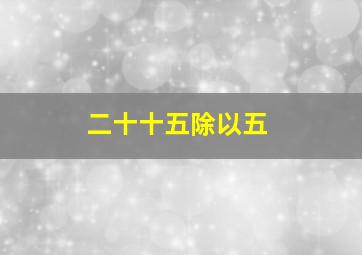 二十十五除以五